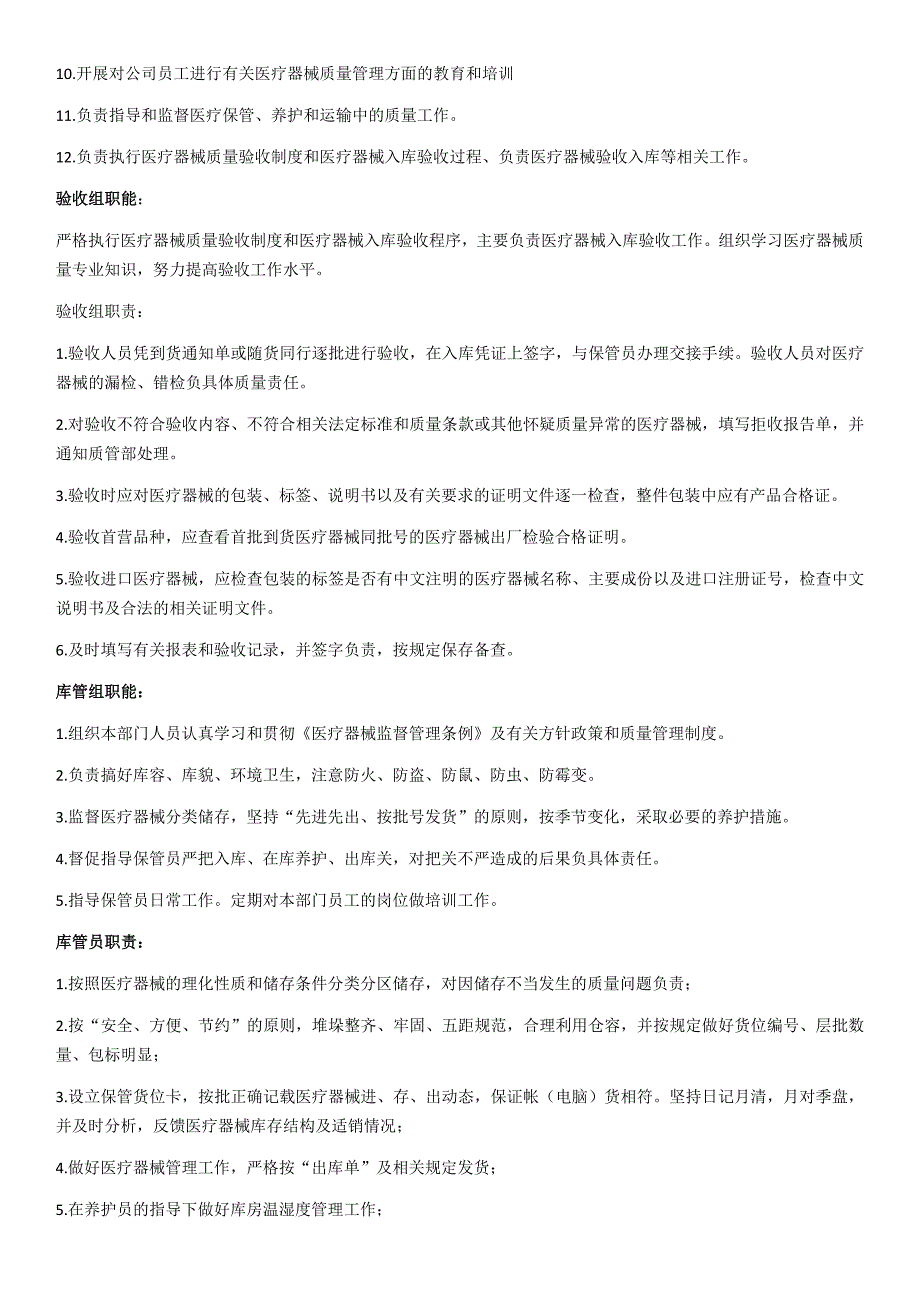 10.开展对公司员工进行有关医疗器械质量管理方面的教育和培训

11.负责指导和监督医疗保管、养护和运输中的质量工作。

12.负责执行医疗器械质量验收制度和医疗器械入库验收过程、负责医疗器械验收入库等相关工作。

验收组职能：

严格执行医疗器械质量验收制度和医疗器械入库验收程序，主要负责医疗器械入库验收工作。组织学习医疗器械质量专业知识，努力提高验收工作水平。

验收组职责：

1.验收人员凭到货通知单或随货同行逐批进行验收，在入库凭证上签字，与保管员办理交接手续。验收人员对医疗器械的漏检、错检负具体质量责任。

2.对验收不符合验收内容、不符合相关法定标准和质量条款或其他怀疑质量异常的医疗器械，填写拒收报告单，并通知质管部处理。

3.验收时应对医疗器械的包装、标签、说明书以及有关要求的证明文件逐一检查，整件包装中应有产品合格证。

4.验收首营品种，应查看首批到货医疗器械同批号的医疗器械出厂检验合格证明。

5.验收进口医疗器械，应检查包装的标签是否有中文注明的医疗器械名称、主要成份以及进口注册证号，检查中文说明书及合法的相关证明文件。

6.及时填写有关报表和验收记录，并签字负责，按规定保存备查。

库管组职能：

1.组织本部门人员认真学习和贯彻《医疗器械监督管理条例》及有关方针政策和质量管理制度。

2.负责搞好库容、库貌、环境卫生，注意防火、防盗、防鼠、防虫、防霉变。

3.监督医疗器械分类储存，坚持“先进先出、按批号发货”的原则，按季节变化，采取必要的养护措施。

4.督促指导保管员严把入库、在库养护、出库关，对把关不严造成的后果负具体责任。

5.指导保管员日常工作。定期对本部门员工的岗位做培训工作。

库管员职责：

1.按照医疗器械的理化性质和储存条件分类分区储存，对因储存不当发生的质量问题负责；

2.按“安全、方便、节约”的原则，堆垛整齐、牢固、五距规范，合理利用仓容，并按规定做好货位编号、层批数量、包标明显；

3.设立保管货位卡，按批正确记载医疗器械进、存、出动态，保证帐（电脑）货相符。坚持日记月清，月对季盘，并及时分析，反馈医疗器械库存结构及适销情况；

4.做好医疗器械管理工作，严格按“出库单”及相关规定发货；

5.在养护员的指导下做好库房温湿度管理工作；